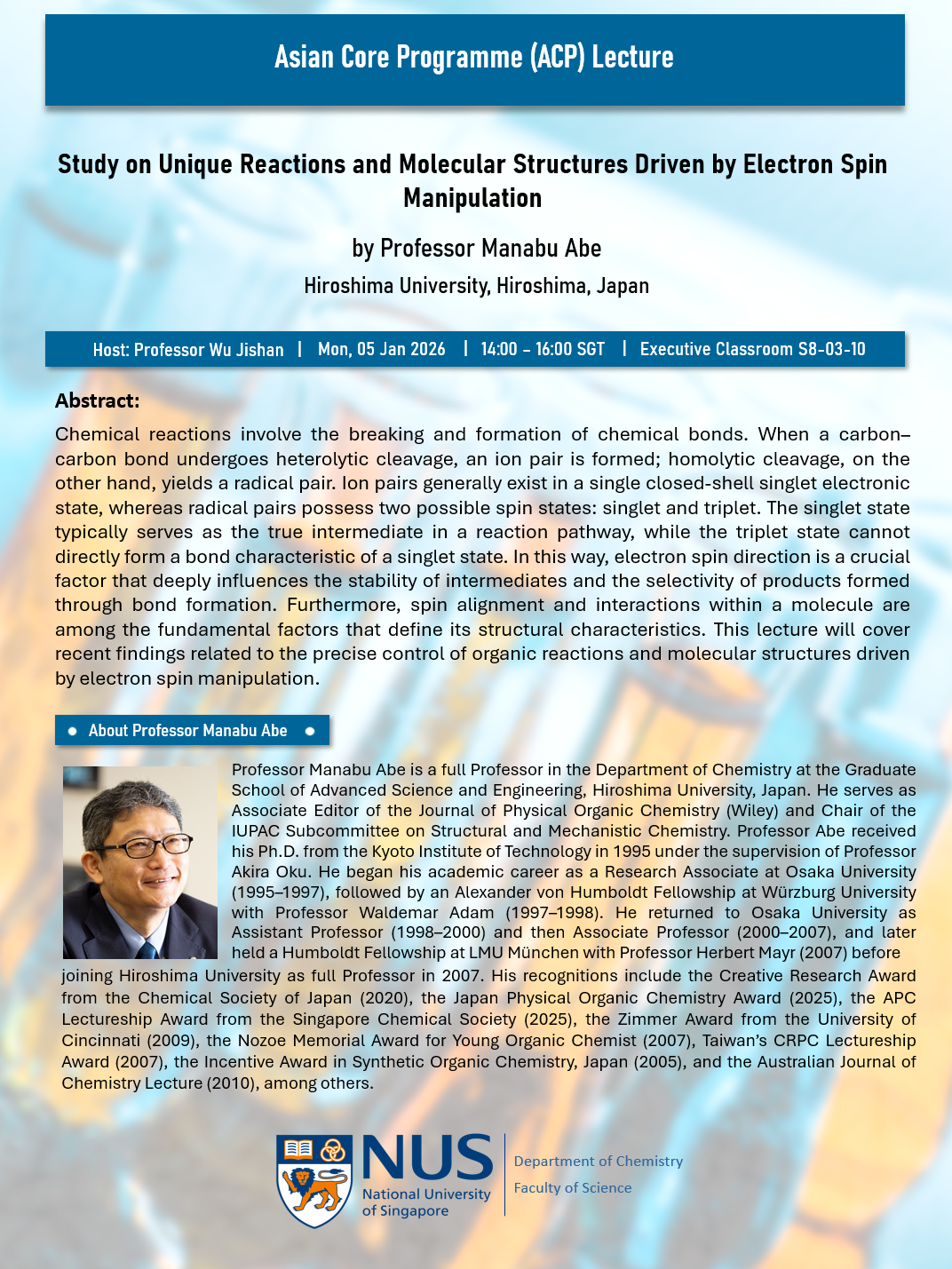 Asian Core Programme (ACP) Lecture

Study on Unique Reactions and Molecular Structures Driven by Electron Spin Manipulation

by Professor Manabu Abe

Hiroshima University, Hiroshima, Japan

Host: Professor Wu Jishan | Mon, 05 Jan 2026 | 14:00 – 16:00 SGT | Executive Classroom S8-03-10

Abstract:

Chemical reactions involve the breaking and formation of chemical bonds. When a carbon–carbon bond undergoes heterolytic cleavage, an ion pair is formed; homolytic cleavage, on the other hand, yields a radical pair. Ion pairs generally exist in a single closed-shell singlet electronic state, whereas radical pairs possess two possible spin states: singlet and triplet. The singlet state typically serves as the true intermediate in a reaction pathway, while the triplet state cannot directly form a bond characteristic of a singlet state. In this way, electron spin direction is a crucial factor that deeply influences the stability of intermediates and the selectivity of products formed through bond formation. Furthermore, spin alignment and interactions within a molecule are among the fundamental factors that define its structural characteristics. This lecture will cover recent findings related to the precise control of organic reactions and molecular structures driven by electron spin manipulation.

About Professor Manabu Abe

Professor Manabu Abe is a full Professor in the Department of Chemistry at the Graduate School of Advanced Science and Engineering, Hiroshima University, Japan. He serves as Associate Editor of the Journal of Physical Organic Chemistry (Wiley) and Chair of the IUPAC Subcommittee on Structural and Mechanistic Chemistry. Professor Abe received his Ph.D. from the Kyoto Institute of Technology in 1995 under the supervision of Professor Akira Oku. He began his academic career as a Research Associate at Osaka University (1995–1997), followed by an Alexander von Humboldt Fellowship at Würzburg University with Professor Waldemar Adam (1997–1998). He returned to Osaka University as Assistant Professor (1998–2000) and then Associate Professor (2000–2007), and later held a Humboldt Fellowship at LMU München with Professor Herbert Mayr (2007) before joining Hiroshima University as full Professor in 2007. His recognitions include the Creative Research Award from the Chemical Society of Japan (2020), the Japan Physical Organic Chemistry Award (2025), the APC Lectureship Award from the Singapore Chemical Society (2025), the Zimmer Award from the University of Cincinnati (2009), the Nozoe Memorial Award for Young Organic Chemist (2007), Taiwan's CRPC Lectureship Award (2007), the Incentive Award in Synthetic Organic Chemistry, Japan (2005), and the Australian Journal of Chemistry Lecture (2010), among others.

NUS National University of Singapore

Department of Chemistry
Faculty of Science